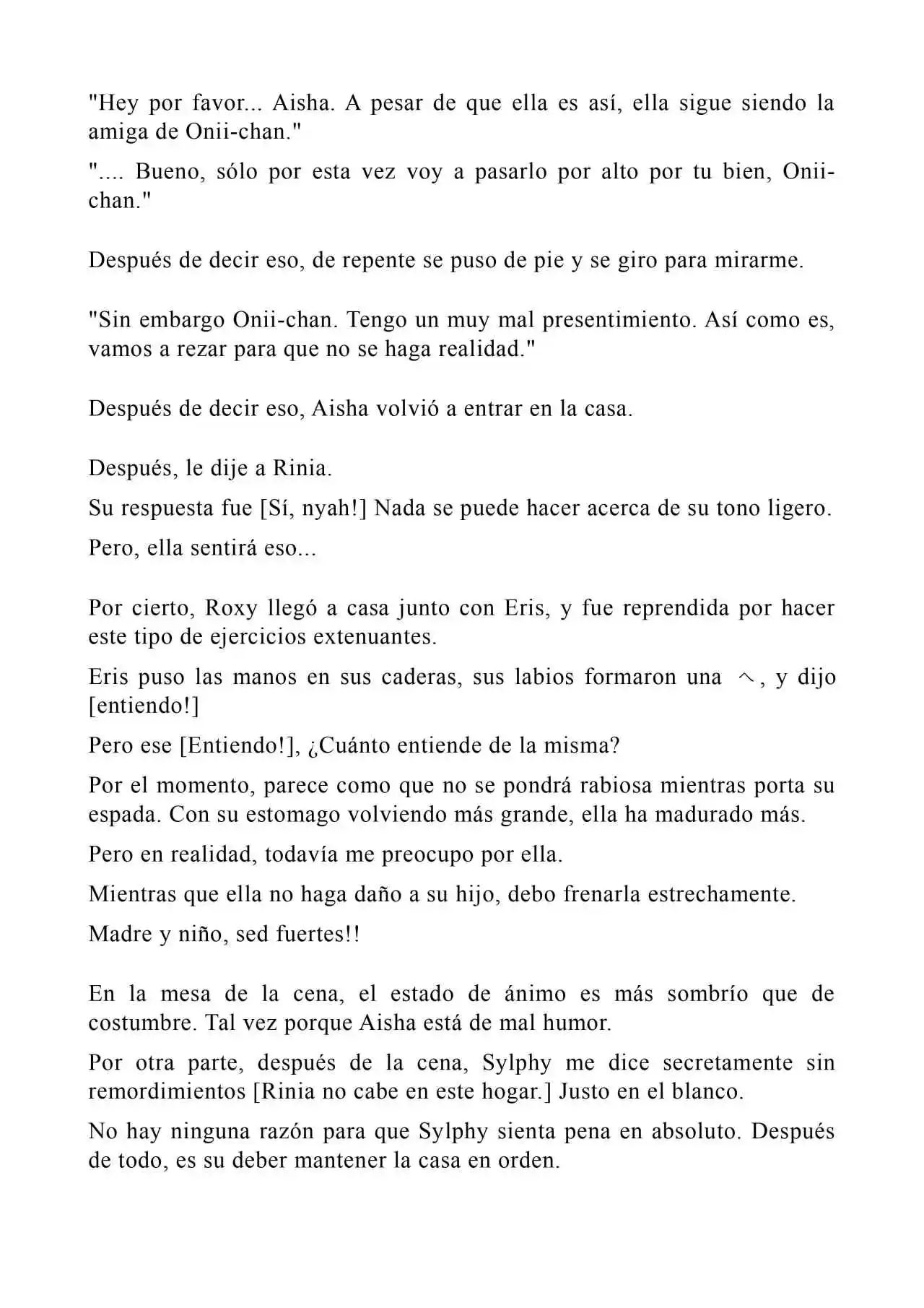 "Hey por favor... Aisha. A pesar de que ella es así, ella sigue siendo la amiga de Onii-chan."

".... Bueno, sólo por esta vez voy a pasarlo por alto por tu bien, Onii-chan."

Después de decir eso, de repente se puso de pie y se giro para mirarme.

"Sin embargo Onii-chan. Tengo un muy mal presentimiento. Así como es, vamos a rezar para que no se haga realidad."

Después de decir eso, Aisha volvió a entrar en la casa.

Después, le dije a Rinia.

Su respuesta fue [Sí, nyah!] Nada se puede hacer acerca de su tono ligero.

Pero, ella sentirá eso...

Por cierto, Roxy llegó a casa junto con Eris, y fue reprendida por hacer este tipo de ejercicios extenuantes.

Eris puso las manos en sus caderas, sus labios formaron una へ, y dijo [entiendo!]

Pero ese [Entiendo!], ¿Cuánto entiende de la misma?

Por el momento, parece como que no se pondrá rabiosa mientras porta su espada. Con su estomago volviendo más grande, ella ha madurado más.

Pero en realidad, todavía me preocupo por ella.

Mientras que ella no haga daño a su hijo, debo frenarla estrechamente.

Madre y niño, sed fuertes!!

En la mesa de la cena, el estado de ánimo es más sombrío que de costumbre. Tal vez porque Aisha está de mal humor.

Por otra parte, después de la cena, Sylphy me dice secretamente sin remordimientos [Rinia no cabe en este hogar.] Justo en el blanco.

No hay ninguna razón para que Sylphy sienta pena en absoluto. Después de todo, es su deber mantener la casa en orden.